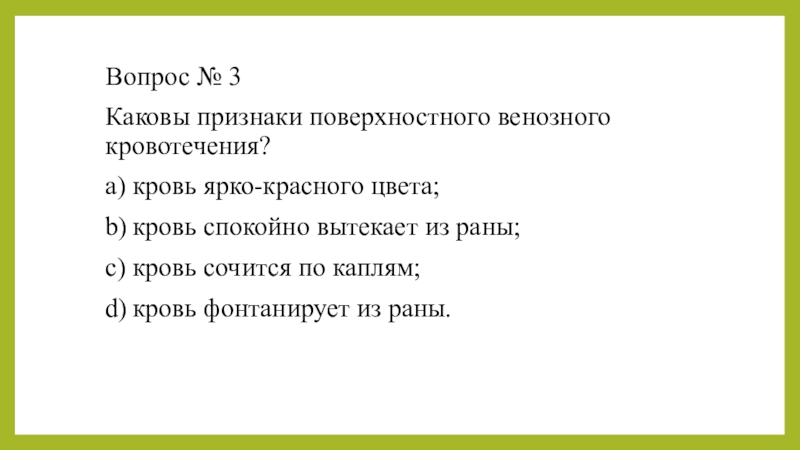 Вопрос № 3

Каковы признаки поверхностного венозного кровотечения?

a) кровь ярко-красного цвета;

b) кровь спокойно вытекает из раны;

c) кровь сочится по каплям;

d) кровь фонтанирует из раны.